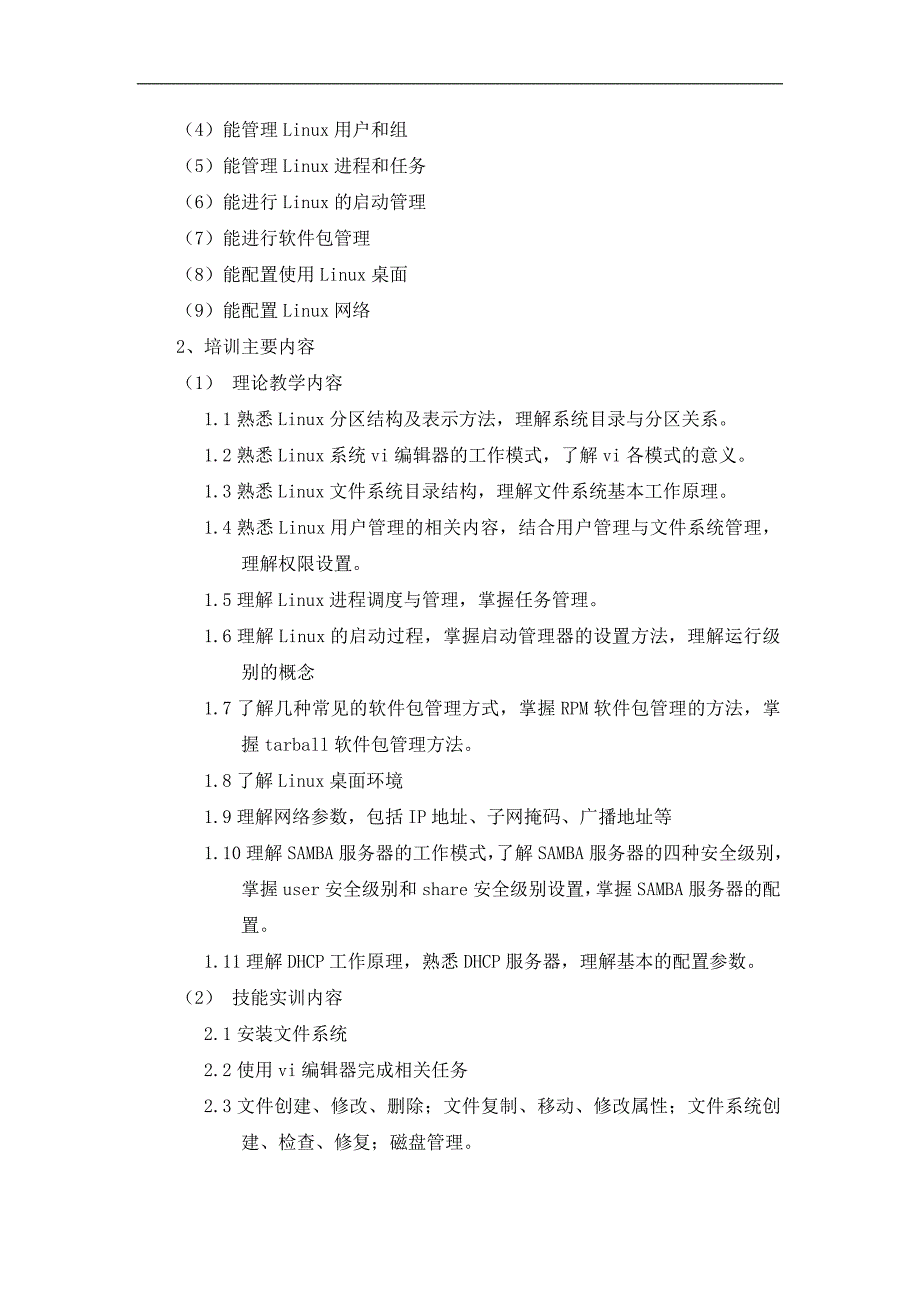 （4）能管理 Linux 用户和组
（5）能管理 Linux 进程和任务
（6）能进行 Linux 的启动管理
（7）能进行软件包管理
（8）能配置使用 Linux 桌面
（9）能配置 Linux 网络
2、培训主要内容
（1） 理论教学内容
1.1 熟悉 Linux 分区结构及表示方法，理解系统目录与分区关系。
1.2 熟悉 Linux 系统 vi 编辑器的工作模式，了解 vi 各模式的意义。
1.3 熟悉 Linux 文件系统目录结构，理解文件系统基本工作原理。
1.4 熟悉 Linux 用户管理的相关内容，结合用户管理与文件系统管理，理解权限设置。
1.5 理解 Linux 进程调度与管理，掌握任务管理。
1.6 理解 Linux 的启动过程，掌握启动管理器的设置方法，理解运行级别的概念
1.7 了解几种常见的软件包管理方式，掌握 RPM 软件包管理的方法，掌握 tarball 软件包管理方法。
1.8 了解 Linux 桌面环境
1.9 理解网络参数，包括 IP 地址、子网掩码、广播地址等
1.10 理解 SAMBA 服务器的工作模式，了解 SAMBA 服务器的四种安全级别，掌握 user 安全级别和 share 安全级别设置，掌握 SAMBA 服务器的配置。
1.11 理解 DHCP 工作原理，熟悉 DHCP 服务器，理解基本的配置参数。
（2） 技能实训内容
2.1 安装文件系统
2.2 使用 vi 编辑器完成相关任务
2.3 文件创建、修改、删除；文件复制、移动、修改属性；文件系统创建、检查、修复；磁盘管理。